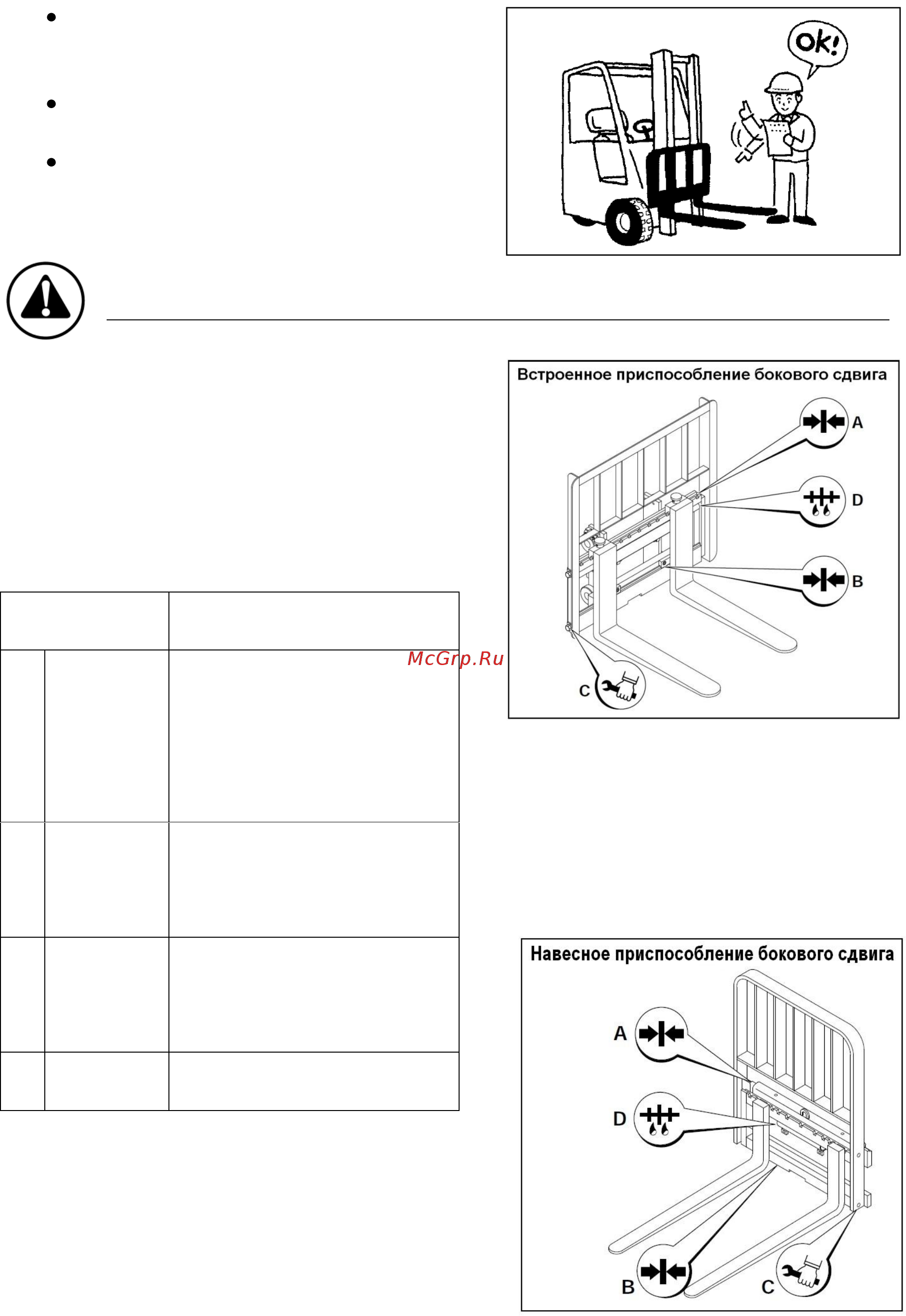 OK!

Встроенное приспособление бокового сдвига

A

D

B

C

McGrp.Ru

Навесное приспособление бокового сдвига

A

D

B

C